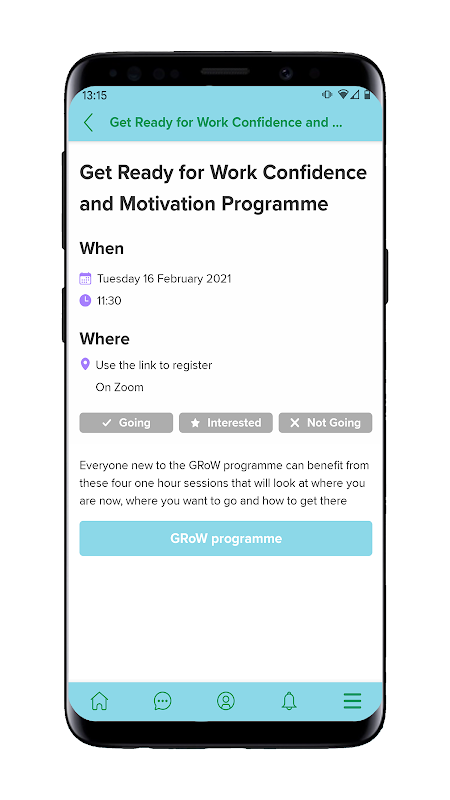 13:15

Get Ready for Work Confidence and ...

Get Ready for Work Confidence and Motivation Programme

When

Tuesday 16 February 2021

11:30

Where

Use the link to register

On Zoom

Going

Interested

Not Going

Everyone new to the GRoW programme can benefit from these four one hour sessions that will look at where you are now, where you want to go and how to get there

GRoW programme